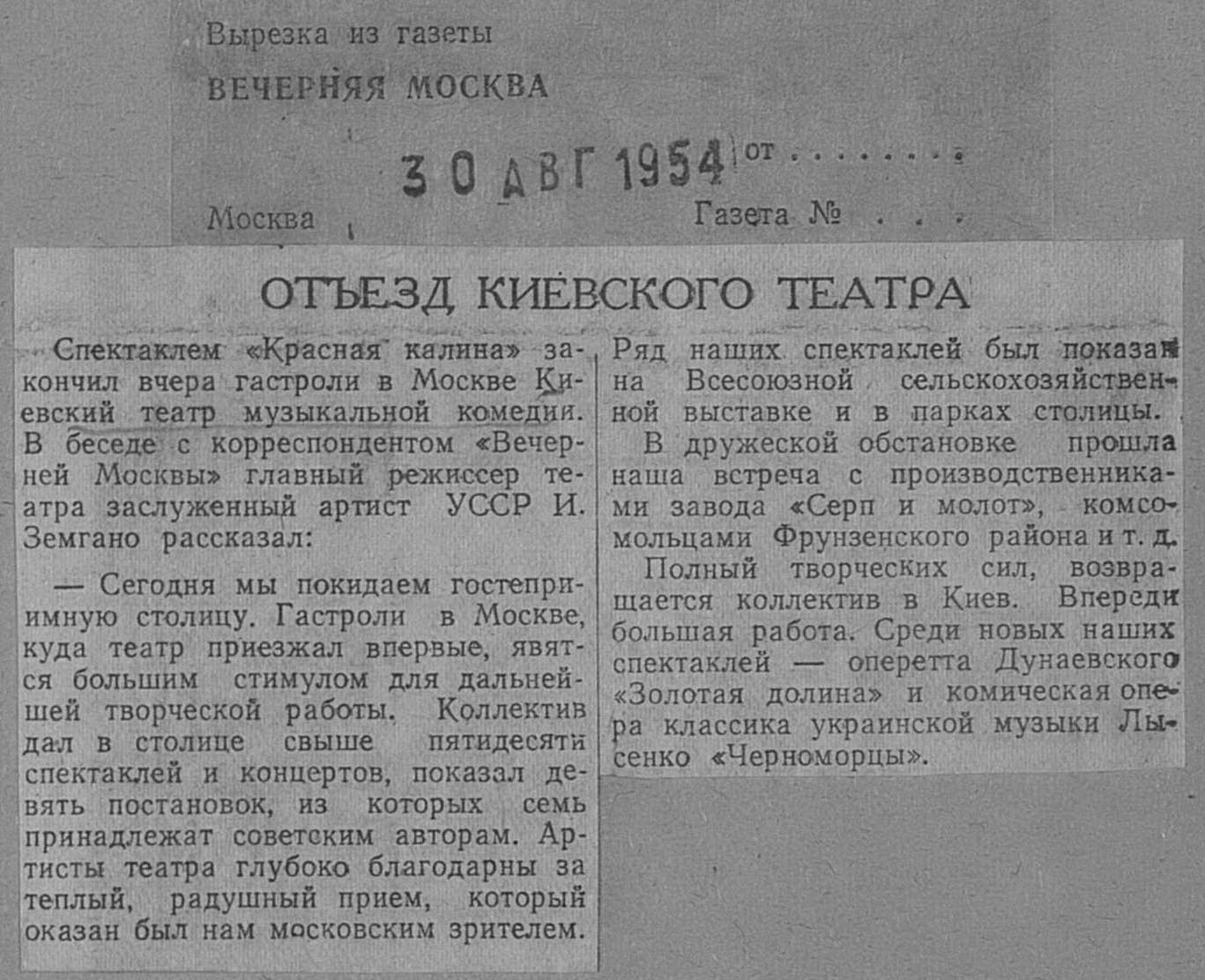 Вырезка из газеты

ВЕЧЕРНЯЯ МОСКВА

30 АВГ 1954 от

Москва

Газета №

ОТЪЕЗД КИЕВСКОГО ТЕАТРА

Спектаклем «Красная калина» закончил вчера гастроли в Москве Киевский театр музыкальной комедии. В беседе с корреспондентом «Вечерней Москвы» главный режиссер театра заслуженный артист УССР И. Земгано рассказал:

— Сегодня мы покидаем гостеприимную столицу. Гастроли в Москве, куда театр приезжал впервые, явятся большим стимулом для дальнейшей творческой работы. Коллектив дал в столице свыше пятидесяти спектаклей и концертов, показал девять постановок, из которых семь принадлежат советским авторам. Артисты театра глубоко благодарны за теплый, радушный прием, который оказан был нам московским зрителем.

Ряд наших спектаклей был показан на Всесоюзной сельскохозяйственной выставке и в парках столицы.

В дружеской обстановке прошла наша встреча с производственниками завода «Серп и молот», комсомольцами Фрунзенского района и т. д.

Полный творческих сил, возвращается коллектив в Киев. Впереди большая работа. Среди новых наших спектаклей — оперетта Дунаевского «Золотая долина» и комическая опера классика украинской музыки Лысенко «Черноморцы».